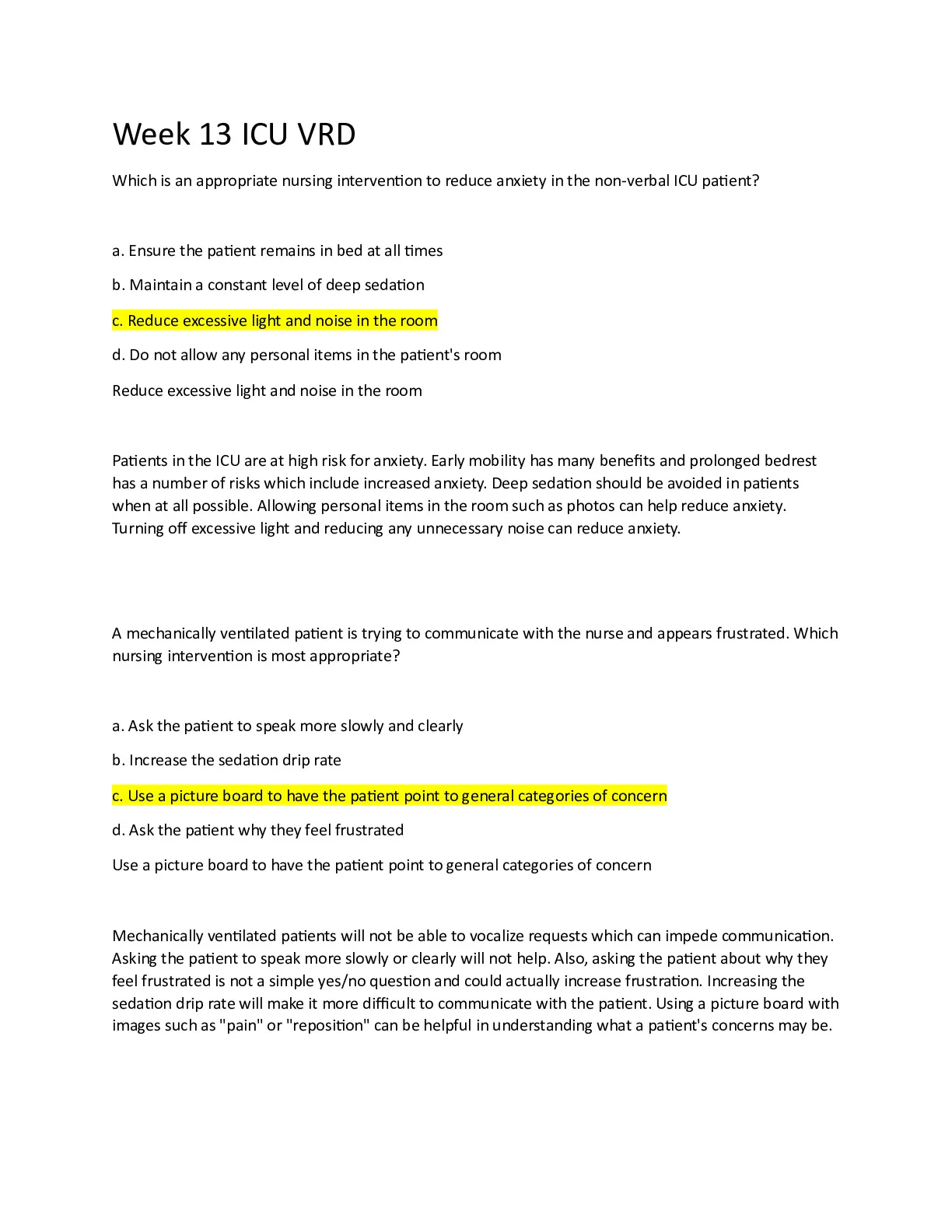 Week 13 ICU VRD

Which is an appropriate nursing intervention to reduce anxiety in the non-verbal ICU patient?

a. Ensure the patient remains in bed at all times

b. Maintain a constant level of deep sedation

c. Reduce excessive light and noise in the room

d. Do not allow any personal items in the patient's room

Reduce excessive light and noise in the room

Patients in the ICU are at high risk for anxiety. Early mobility has many benefits and prolonged bedrest has a number of risks which include increased anxiety. Deep sedation should be avoided in patients when at all possible. Allowing personal items in the room such as photos can help reduce anxiety. Turning off excessive light and reducing any unnecessary noise can reduce anxiety.

A mechanically ventilated patient is trying to communicate with the nurse and appears frustrated. Which nursing intervention is most appropriate?

a. Ask the patient to speak more slowly and clearly

b. Increase the sedation drip rate

c. Use a picture board to have the patient point to general categories of concern

d. Ask the patient why they feel frustrated

Use a picture board to have the patient point to general categories of concern

Mechanically ventilated patients will not be able to vocalize requests which can impede communication. Asking the patient to speak more slowly or clearly will not help. Also, asking the patient about why they feel frustrated is not a simple yes/no question and could actually increase frustration. Increasing the sedation drip rate will make it more difficult to communicate with the patient. Using a picture board with images such as "pain" or "reposition" can be helpful in understanding what a patient's concerns may be.